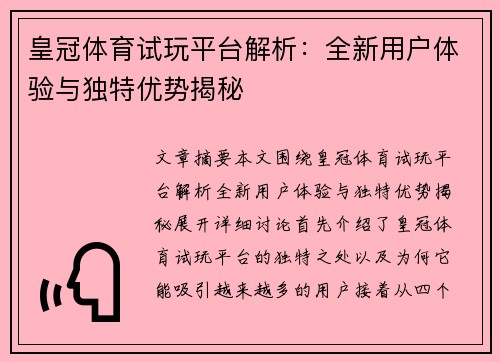 皇冠体育试玩平台解析：全新用户体验与独特优势揭秘

文章摘要本文围绕皇冠体育试玩平台解析全新用户体验与独特优势揭秘展开详细讨论首先介绍了皇冠体育试玩平台的独特之处以及为何它能吸引越来越多的用户接着从四个